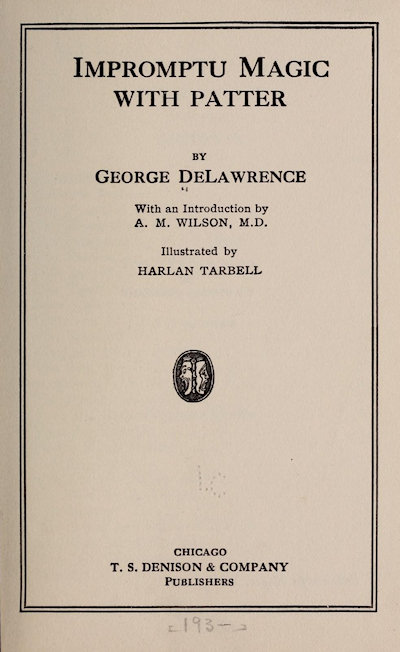 IMPROMPTU MAGIC WITH PATTER

BY

GEORGE DELAWRENCE

With an Introduction by
A. M. WILSON, M.D.

Illustrated by
HARLAN TARBELL

CHICAGO
T. S. DENISON & COMPANY
PUBLISHERS

[193-]